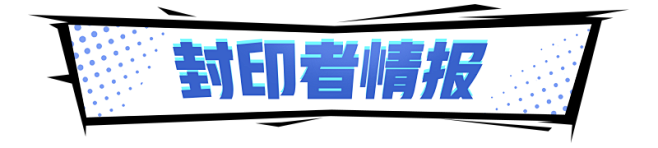 封印者情报